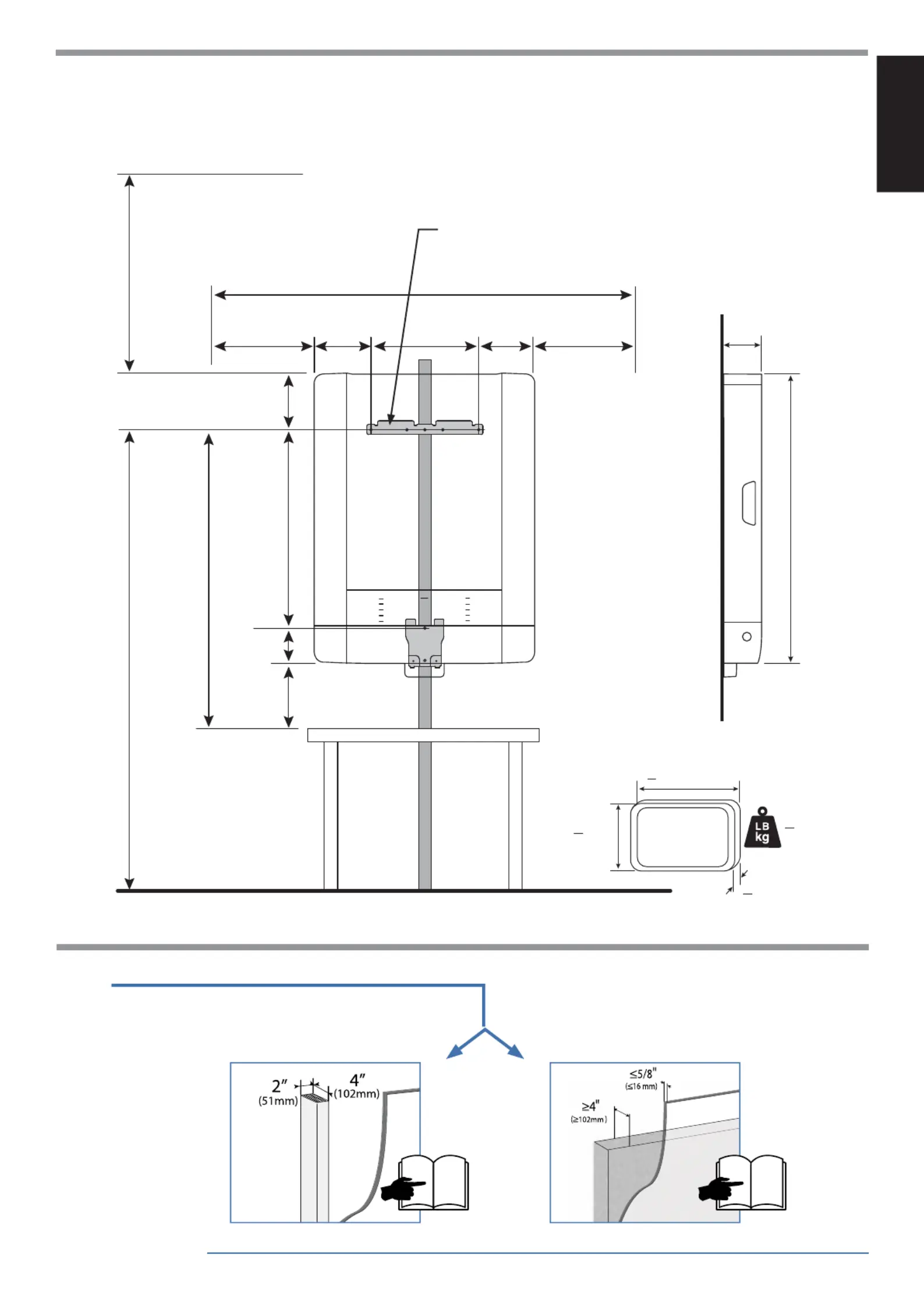 LB
kg

2″
(51mm)
4″
(102mm)

≤5/8"
(≤16 mm)
≥4"
(≥102mm)